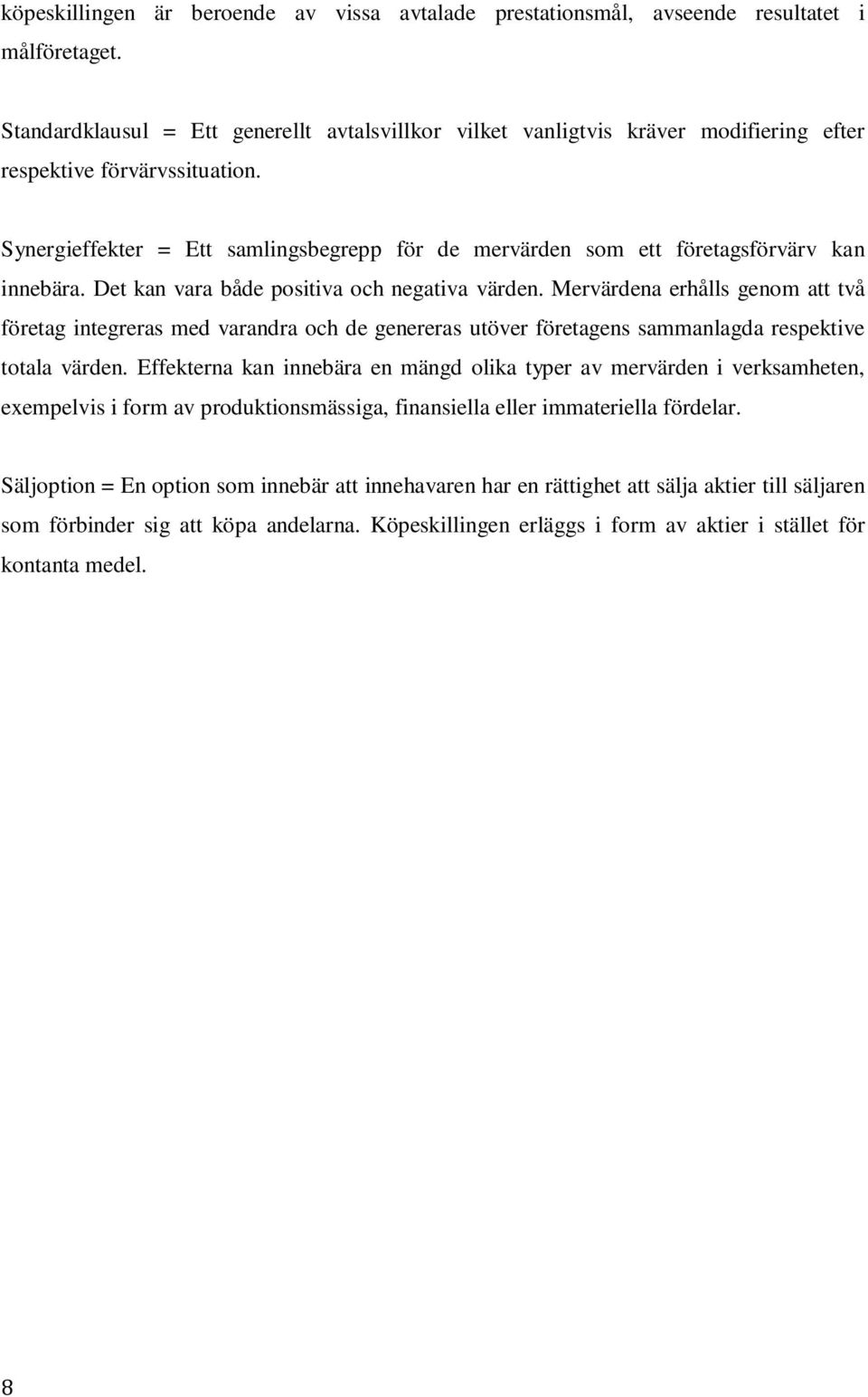 köpeskillingen är beroende av vissa avtalade prestationsmål, avseende resultatet i målföretaget.

Standardklausul = Ett generellt avtalsvillkor vilket vanligtvis kräver modifiering efter respektive förvärvssituation.

Synergieffekter = Ett samlingsbegrepp för de mervärden som ett företagsförvärv kan innebära. Det kan vara både positiva och negativa värden. Mervärdena erhålls genom att två företag integreras med varandra och de genereras utöver företagens sammanlagda respektive totala värden. Effekterna kan innebära en mängd olika typer av mervärden i verksamheten, exempelvis i form av produktionsmässiga, finansiella eller immateriella fördelar.

Säljoption = En option som innebär att innehavaren har en rättighet att sälja aktier till säljaren som förbinder sig att köpa andelarna. Köpeskillingen erläggs i form av aktier i stället för kontanta medel.

8